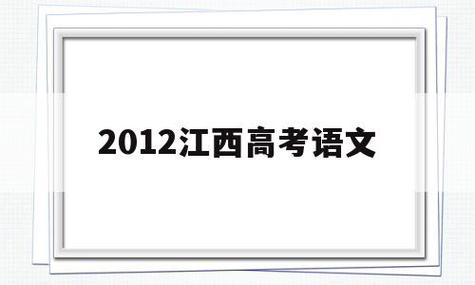 2012江西高考语文